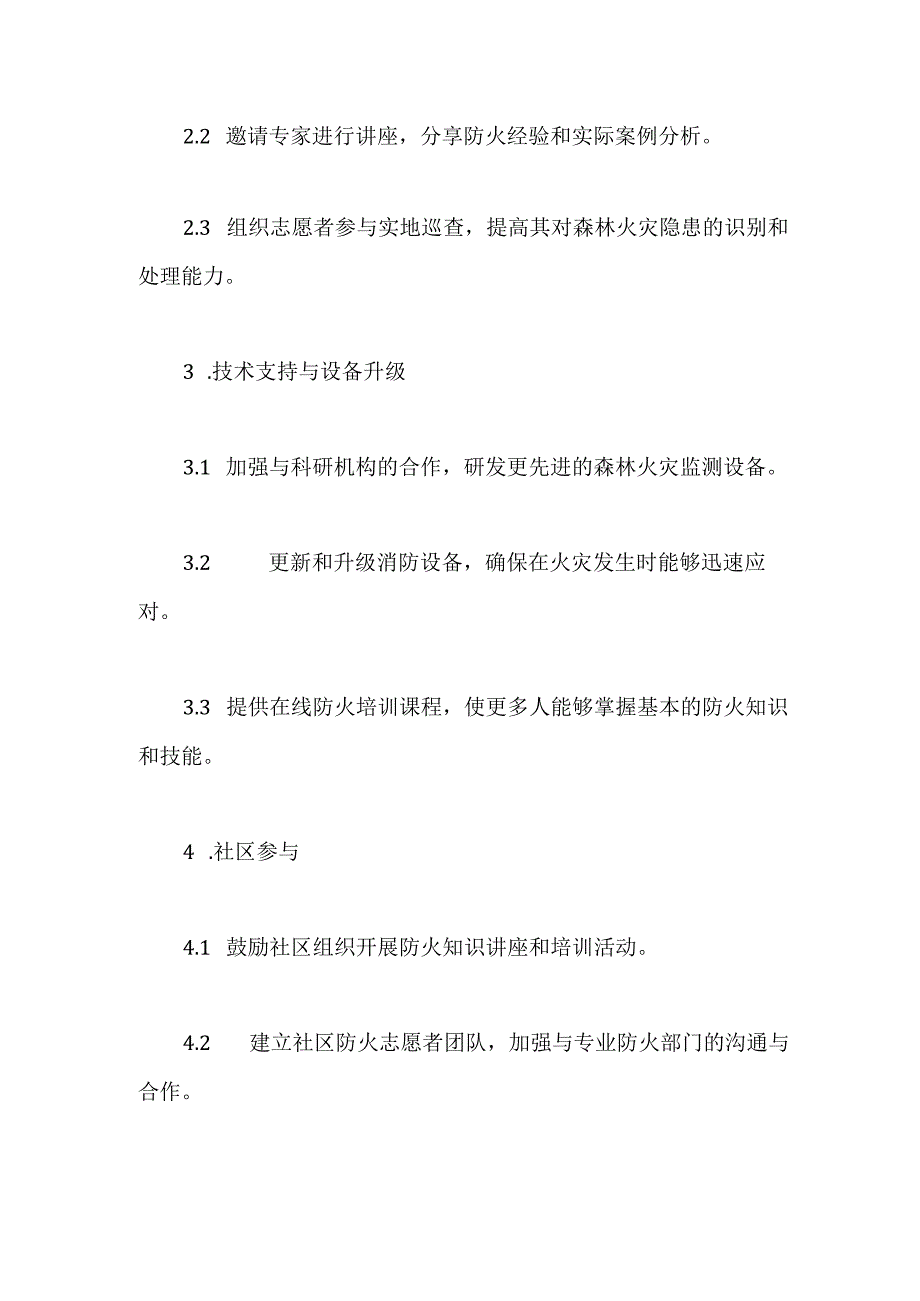 2.2 邀请专家进行讲座，分享防火经验和实际案例分析。

2.3 组织志愿者参与实地巡查，提高其对森林火灾隐患的识别和处理能力。

3 .技术支持与设备升级

3.1 加强与科研机构的合作，研发更先进的森林火灾监测设备。

3.2 更新和升级消防设备，确保在火灾发生时能够迅速应对。

3.3 提供在线防火培训课程，使更多人能够掌握基本的防火知识和技能。

4 .社区参与

4.1 鼓励社区组织开展防火知识讲座和培训活动。

4.2 建立社区防火志愿者团队，加强与专业防火部门的沟通与合作。